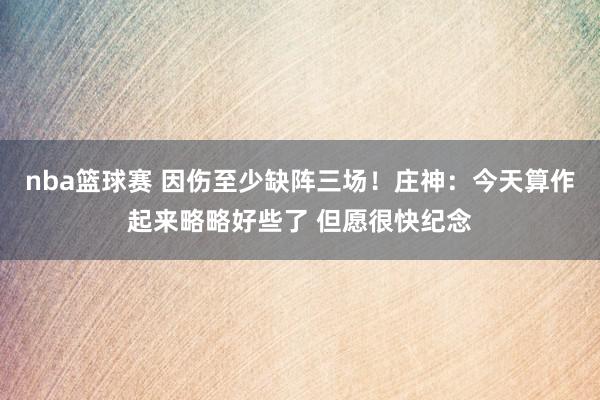 nba篮球赛 因伤至少缺阵三场！庄神：今天算作起来略略好些了 但愿很快纪念